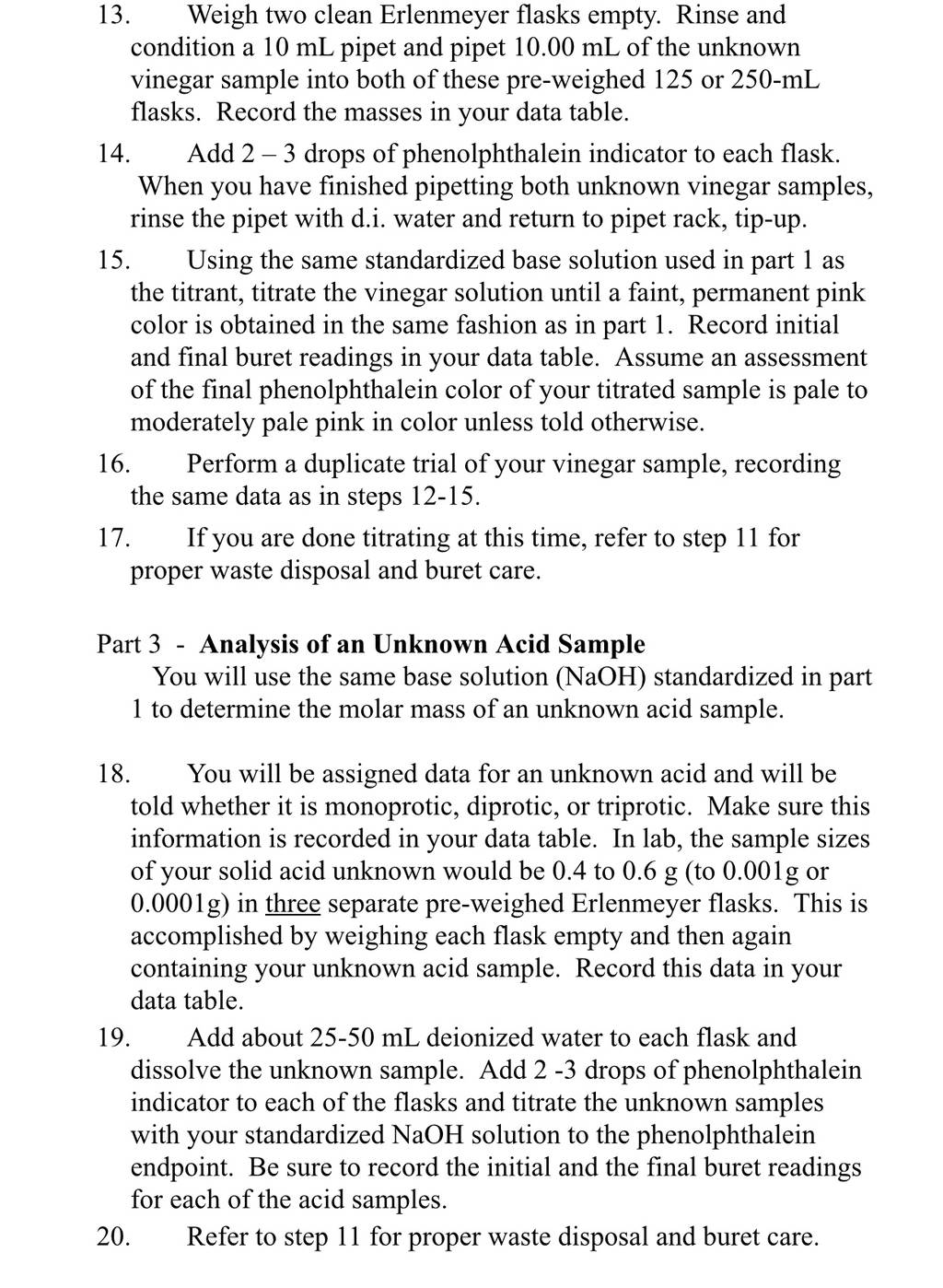 13. Weigh two clean Erlenmeyer flasks empty. Rinse and condition a 10 mL pipet and pipet 10.00 mL of the unknown vinegar sample into both of these pre-weighed 125 or 250-mL flasks. Record the masses in your data table.

14. Add 2 – 3 drops of phenolphthalein indicator to each flask. When you have finished pipetting both unknown vinegar samples, rinse the pipet with d.i. water and return to pipet rack, tip-up.

15. Using the same standardized base solution used in part 1 as the titrant, titrate the vinegar solution until a faint, permanent pink color is obtained in the same fashion as in part 1. Record initial and final buret readings in your data table. Assume an assessment of the final phenolphthalein color of your titrated sample is pale to moderately pale pink in color unless told otherwise.

16. Perform a duplicate trial of your vinegar sample, recording the same data as in steps 12-15.

17. If you are done titrating at this time, refer to step 11 for proper waste disposal and buret care.

Part 3 - Analysis of an Unknown Acid Sample

You will use the same base solution (NaOH) standardized in part 1 to determine the molar mass of an unknown acid sample.

18. You will be assigned data for an unknown acid and will be told whether it is monoprotic, diprotic, or triprotic. Make sure this information is recorded in your data table. In lab, the sample sizes of your solid acid unknown would be 0.4 to 0.6 g (to 0.001g or 0.0001g) in three separate pre-weighed Erlenmeyer flasks. This is accomplished by weighing each flask empty and then again containing your unknown acid sample. Record this data in your data table.

19. Add about 25-50 mL deionized water to each flask and dissolve the unknown sample. Add 2 -3 drops of phenolphthalein indicator to each of the flasks and titrate the unknown samples with your standardized NaOH solution to the phenolphthalein endpoint. Be sure to record the initial and the final buret readings for each of the acid samples.

20. Refer to step 11 for proper waste disposal and buret care.